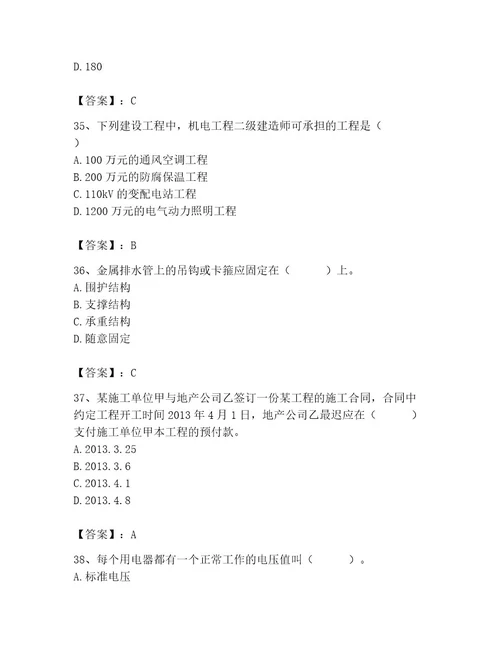 D. 180

【答案】：C

35、下列建设工程中，机电工程二级建造师可承担的工程是（ ）
A. 100 万元的通风空调工程
B. 200 万元的防腐保温工程
C. 110kV 的变配电站工程
D. 1200 万元的电气动力照明工程

【答案】：B

36、金属排水管上的吊钩或卡箍应固定在（ ）上。
A. 围护结构
B. 支撑结构
C. 承重结构
D. 随意固定

【答案】：C

37、某施工单位甲与地产公司乙签订一份某工程的施工合同，合同中约定工程开工时间 2013 年 4 月 1 日，地产公司乙最迟应在（ ）支付施工单位甲本工程的预付款。
A. 2013. 3. 25
B. 2013. 3. 6
C. 2013. 4. 1
D. 2013. 4. 8

【答案】：A

38、每个用电器都有一个正常工作的电压值叫（ ）。
A. 标准电压